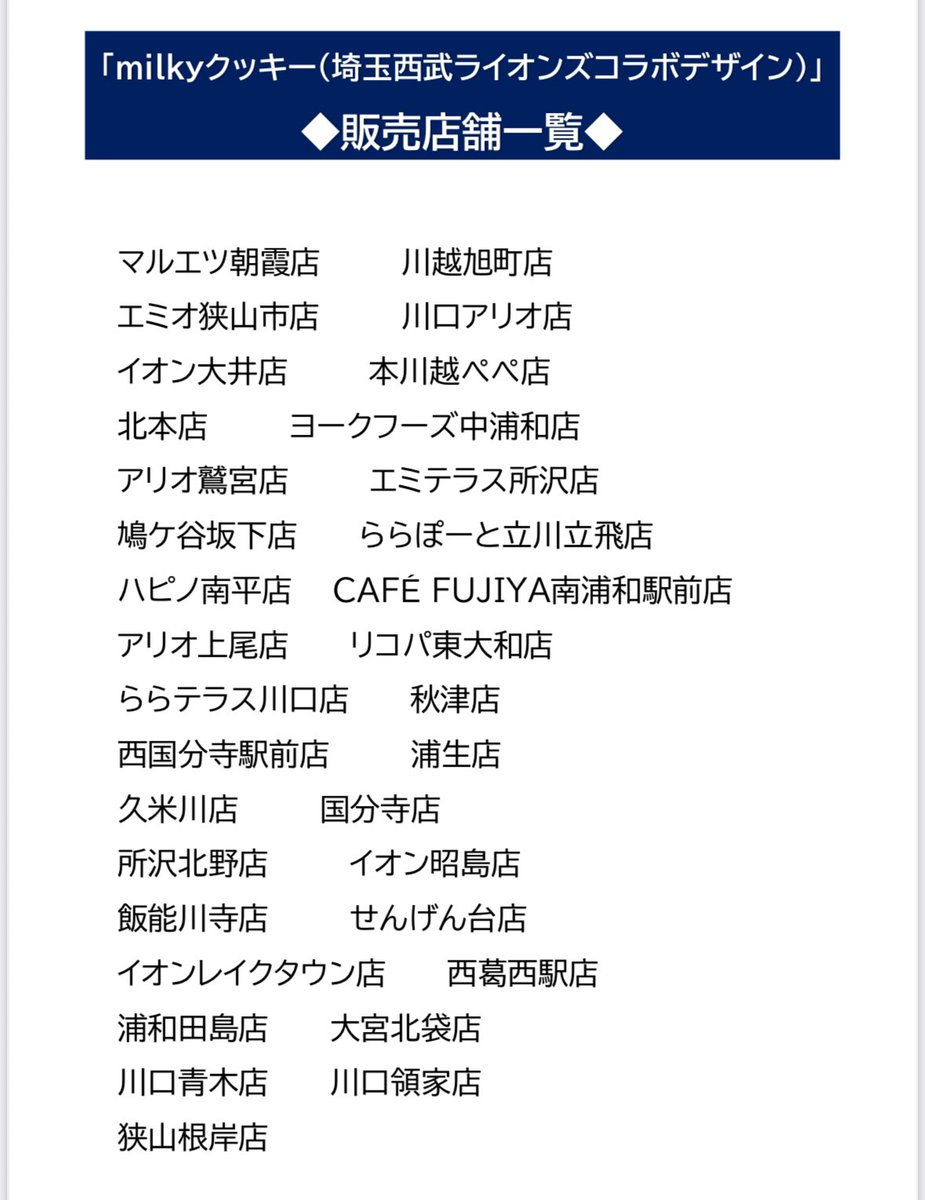 「milkyクッキー(埼玉西武ライオンズコラボデザイン)」
◆販売店舗一覧◆

マルエツ朝霞店　川越旭町店
エミオ狭山市店　川口アリオ店
イオン大井店　本川越ぺぺ店
北本店　ヨークフーズ中浦和店
アリオ鷲宮店　エミテラス所沢店
鳩ケ谷坂下店　ららぽーと立川立飛店
ハピノ南平店　CAFÉ FUJIYA南浦和駅前店
アリオ上尾店　リコパ東大和店
ららテラス川口店　秋津店
西国分寺駅前店　浦生店
久米川店　国分寺店
所沢北野店　イオン昭島店
飯能川寺店　せんげん台店
イオンレイクタウン店　西葛西駅店
浦和田島店　大宮北袋店
川口青木店　川口領家店
狭山根岸店